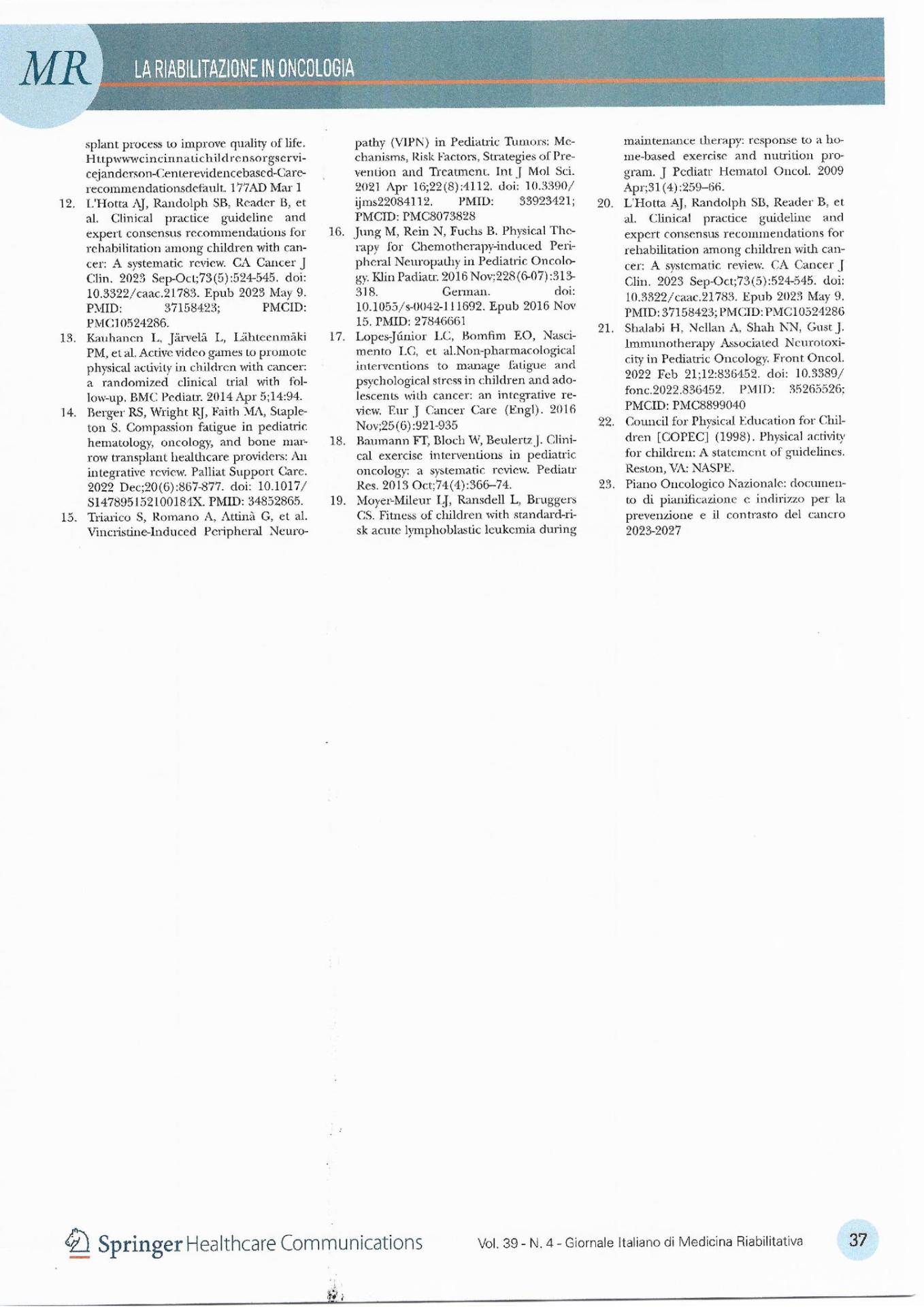 MR LA RIABILITAZIONE IN ONCOLOGIA

splant process to improve quality of life. Httpwwwcincinnatichildrensorgservicejanderson-Centerevidencebased-Carerecommendationsdefault. 177AD Mar 1

12. L'Hotta AJ, Randolph SB, Reader B, et al. Clinical practice guideline and expert consensus recommendations for rehabilitation among children with cancer: A systematic review. CA Cancer J Clin. 2023 Sep-Oct;73(5):524-545. doi: 10.3322/caac.21783. Epub 2023 May 9. PMID: 37158423; PMCID: PMC10524286.

13. Kauhanen L, Järvelä L, Lähteenmäki PM, et al. Active video games to promote physical activity in children with cancer: a randomized clinical trial with follow-up. BMC Pediatr. 2014 Apr 5;14:94.

14. Berger RS, Wright RJ, Faith MA, Stapleton S. Compassion fatigue in pediatric hematology, oncology, and bone marrow transplant healthcare providers: An integrative review. Palliat Support Care. 2022 Dec;20(6):867-877. doi: 10.1017/S147895152100184X. PMID: 34852865.

15. Triarico S, Romano A, Attinà G, et al. Vincristine-Induced Peripheral Neuropathy (VIPN) in Pediatric Tumors: Mechanisms, Risk Factors, Strategies of Prevention and Treatment. Int J Mol Sci. 2021 Apr 16;22(8):4112. doi: 10.3390/ijms22084112. PMID: 33923421; PMCID: PMC8073828

16. Jung M, Rein N, Fuchs B. Physical Therapy for Chemotherapy-induced Peripheral Neuropathy in Pediatric Oncology. Klin Padiatr. 2016 Nov;228(6-07):313-318. German. doi: 10.1055/s-0042-111692. Epub 2016 Nov 15. PMID: 27846661

17. Lopes-Júnior LC, Bomfim EO, Nascimento LC, et al.Non-pharmacological interventions to manage fatigue and psychological stress in children and adolescents with cancer: an integrative review. Eur J Cancer Care (Engl). 2016 Nov;25(6):921-935

18. Baumann FT, Bloch W, Beulertz J. Clinical exercise interventions in pediatric oncology: a systematic review. Pediatr Res. 2013 Oct;74(4):366–74.

19. Moyer-Mileur LJ, Ransdell L, Bruggers CS. Fitness of children with standard-risk acute lymphoblastic leukemia during maintenance therapy: response to a home-based exercise and nutrition program. J Pediatr Hematol Oncol. 2009 Apr;31(4):259–66.

20. L'Hotta AJ, Randolph SB, Reader B, et al. Clinical practice guideline and expert consensus recommendations for rehabilitation among children with cancer: A systematic review. CA Cancer J Clin. 2023 Sep-Oct;73(5):524-545. doi: 10.3322/caac.21783. Epub 2023 May 9. PMID: 37158423; PMCID: PMC10524286

21. Shalabi H, Nellan A, Shah NN, Gust J. Immunotherapy Associated Neurotoxicity in Pediatric Oncology. Front Oncol. 2022 Feb 21;12:836452. doi: 10.3389/fonc.2022.836452. PMID: 35265526; PMCID: PMC8899040

22. Council for Physical Education for Children [COPEC] (1998). Physical activity for children: A statement of guidelines. Reston, VA: NASPE.

23. Piano Oncologico Nazionale: documento di pianificazione e indirizzo per la prevenzione e il contrasto del cancro 2023-2027

Springer Healthcare Communications

Vol. 39 - N. 4 - Giornale Italiano di Medicina Riabilitativa

37